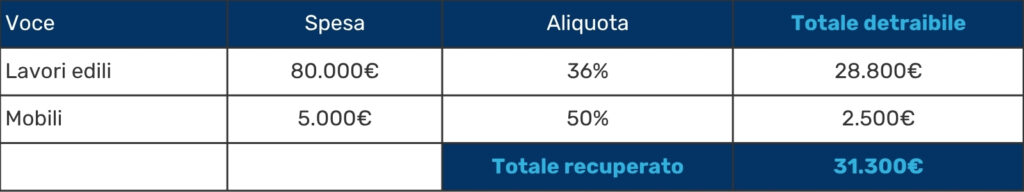 | Voce | Spesa | Aliquota | Totale detraibile |
|---|---|---|---|
| Lavori edili | 80.000€ | 36% | 28.800€ |
| Mobili | 5.000€ | 50% | 2.500€ |
| | | Totale recuperato | 31.300€ |